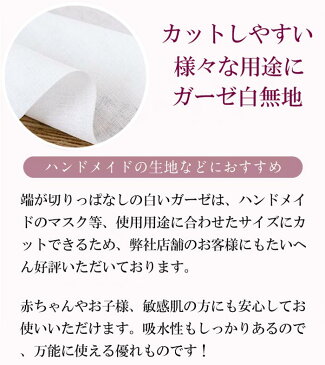 カットしやすい
様々な用途に
ガーゼ白無地

ハンドメイドの生地などにおすすめ

端が切りっぱなしの白いガーゼは、ハンドメイドのマスク等、使用用途に合わせたサイズにカットできるため、弊社店舗のお客様にもたいへん好評いただいております。

赤ちゃんやお子様、敏感肌の方にも安心してお使いいただけます。吸水性もしっかりあるので、万能に使える優れものです！